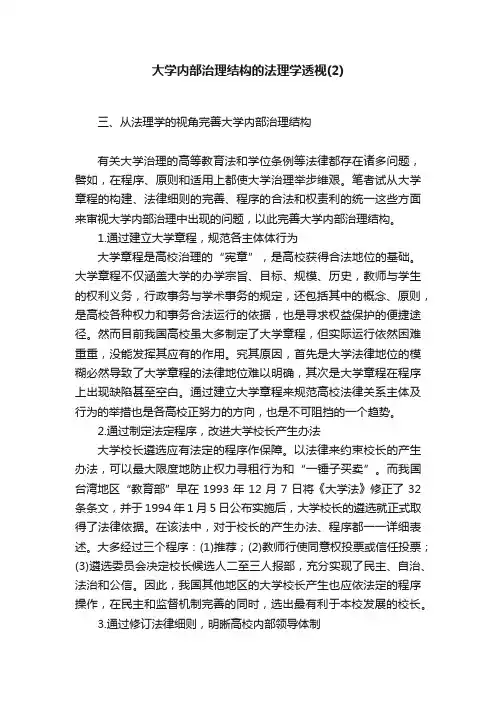 大学内部治理结构的法理学透视(2)

三、从法理学的视角完善大学内部治理结构

有关大学治理的高等教育法和学位条例等法律都存在诸多问题，譬如，在程序、原则和适用上都使大学治理举步维艰。笔者试从大学章程的构建、法律细则的完善、程序的合法和权责利的统一这些方面来审视大学内部治理中出现的问题，以此完善大学内部治理结构。

1.通过建立大学章程，规范各主体体行为

大学章程是高校治理的“宪章”，是高校获得合法地位的基础。大学章程不仅涵盖大学的办学宗旨、目标、规模、历史，教师与学生的权利义务，行政事务与学术事务的规定，还包括其中的概念、原则，是高校各种权力和事务合法运行的依据，也是寻求权益保护的便捷途径。然而目前我国高校虽大多制定了大学章程，但实际运行依然困难重重，没能发挥其应有的作用。究其原因，首先是大学法律地位的模糊必然导致了大学章程的法律地位难以明确，其次是大学章程在程序上出现缺陷甚至空白。通过建立大学章程来规范高校法律关系主体及行为的举措也是各高校正努力的方向，也是不可阻挡的一个趋势。

2.通过制定法定程序，改进大学校长产生办法

大学校长遴选应有法定的程序作保障。以法律来约束校长的产生办法，可以最大限度地防止权力寻租行为和“一锤子买卖”。而我国台湾地区“教育部”早在 1993 年 12 月 7 日将《大学法》修正了 32 条条文，并于 1994 年 1 月 5 日公布实施后，大学校长的遴选就正式取得了法律依据。在该法中，对于校长的产生办法、程序都一一详细表述。大多经过三个程序：(1)推荐；(2)教师行使同意权投票或信任投票；(3)遴选委员会决定校长候选人二至三人报部，充分实现了民主、自治、法治和公信。因此，我国其他地区的大学校长产生也应依法定的程序操作，在民主和监督机制完善的同时，选出最有利于本校发展的校长。

3.通过修订法律细则，明晰高校内部领导体制